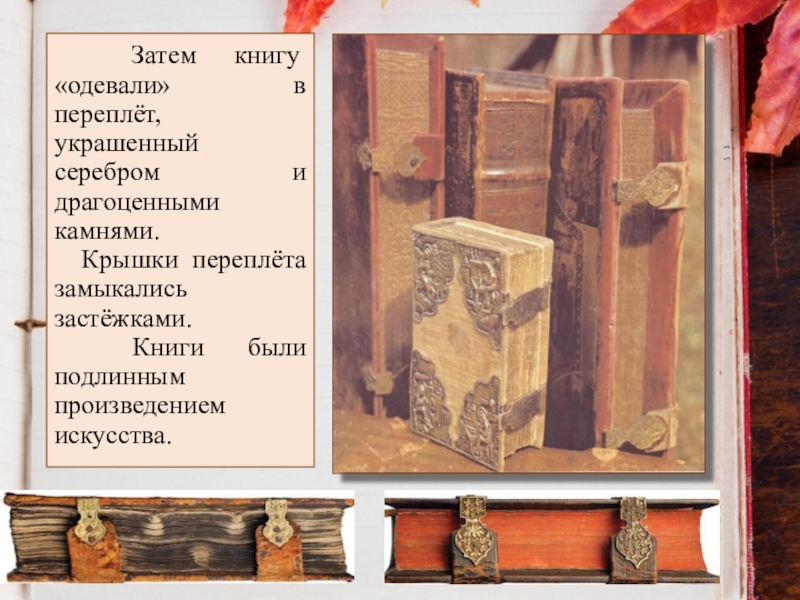 Затем книгу «одевали» в переплёт, украшенный серебром и драгоценными камнями.

Крышки переплёта замыкались застёжками.

Книги были подлинным произведением искусства.